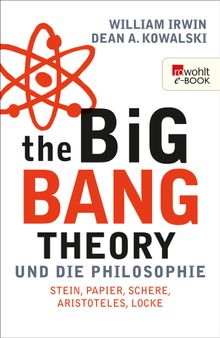 WILLIAM IRWIN
DEAN A. KOWALSKI

rowohlt
e-BOOK

the BiG
BANG
THEORY
UND DIE PHILOSOPHIE
STEIN, PAPIER, SCHERE,
ARISTOTELES, LOCKE